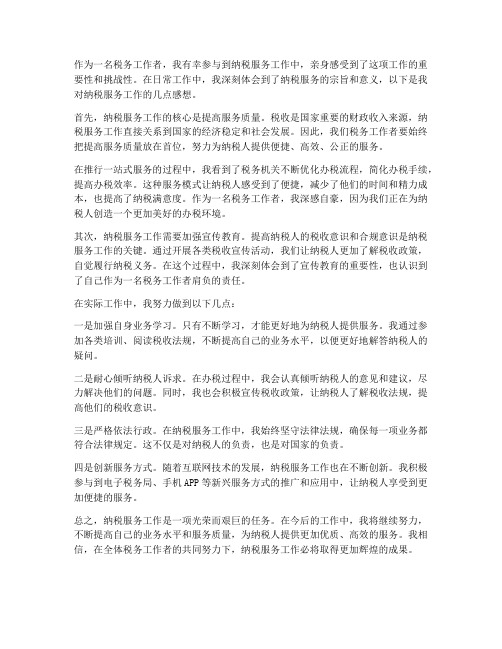 作为一名税务工作者，我有幸参与到纳税服务工作中，亲身感受到了这项工作的重要性和挑战性。在日常工作中，我深刻体会到了纳税服务的宗旨和意义，以下是我对纳税服务工作的几点感想。

首先，纳税服务工作的核心是提高服务质量。税收是国家重要的财政收入来源，纳税服务工作直接关系到国家的经济稳定和社会发展。因此，我们税务工作者要始终把提高服务质量放在首位，努力为纳税人提供便捷、高效、公正的服务。

在推行一站式服务的过程中，我看到了税务机关不断优化办税流程，简化办税手续，提高办税效率。这种服务模式让纳税人感受到了便捷，减少了他们的时间和精力成本，也提高了纳税满意度。作为一名税务工作者，我深感自豪，因为我们正在为纳税人创造一个更加美好的办税环境。

其次，纳税服务工作需要加强宣传教育。提高纳税人的税收意识和合规意识是纳税服务工作的关键。通过开展各类税收宣传活动，我们让纳税人更加了解税收政策，自觉履行纳税义务。在这个过程中，我深刻体会到了宣传教育的重要性，也认识到了自己作为一名税务工作者肩负的责任。

在实际工作中，我努力做到以下几点：

一是加强自身业务学习。只有不断学习，才能更好地为纳税人提供服务。我通过参加各类培训、阅读税收法规，不断提高自己的业务水平，以便更好地解答纳税人的疑问。

二是耐心倾听纳税人诉求。在办税过程中，我会认真倾听纳税人的意见和建议，尽力解决他们的问题。同时，我也会积极宣传税收政策，让纳税人了解税收法规，提高他们的税收意识。

三是严格依法行政。在纳税服务工作中，我始终坚守法律法规，确保每一项业务都符合法律规定。这不仅是对纳税人的负责，也是对国家的负责。

四是创新服务方式。随着互联网技术的发展，纳税服务工作也在不断创新。我积极参与到电子税务局、手机APP等新兴服务方式的推广和应用中，让纳税人享受到更加便捷的服务。

总之，纳税服务工作是一项光荣而艰巨的任务。在今后的工作中，我将继续努力，不断提高自己的业务水平和服务质量，为纳税人提供更加优质、高效的服务。我相信，在全体税务工作者的共同努力下，纳税服务工作必将取得更加辉煌的成果。